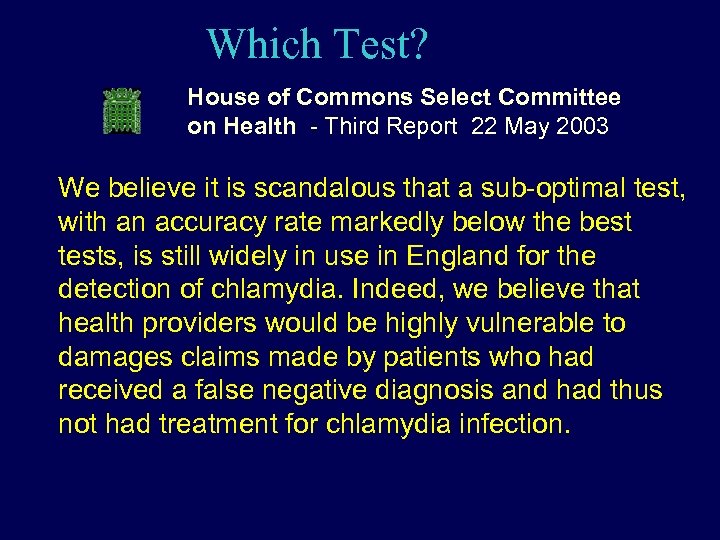 Which Test?

House of Commons Select Committee on Health - Third Report 22 May 2003

We believe it is scandalous that a sub-optimal test, with an accuracy rate markedly below the best tests, is still widely in use in England for the detection of chlamydia. Indeed, we believe that health providers would be highly vulnerable to damages claims made by patients who had received a false negative diagnosis and had thus not had treatment for chlamydia infection.